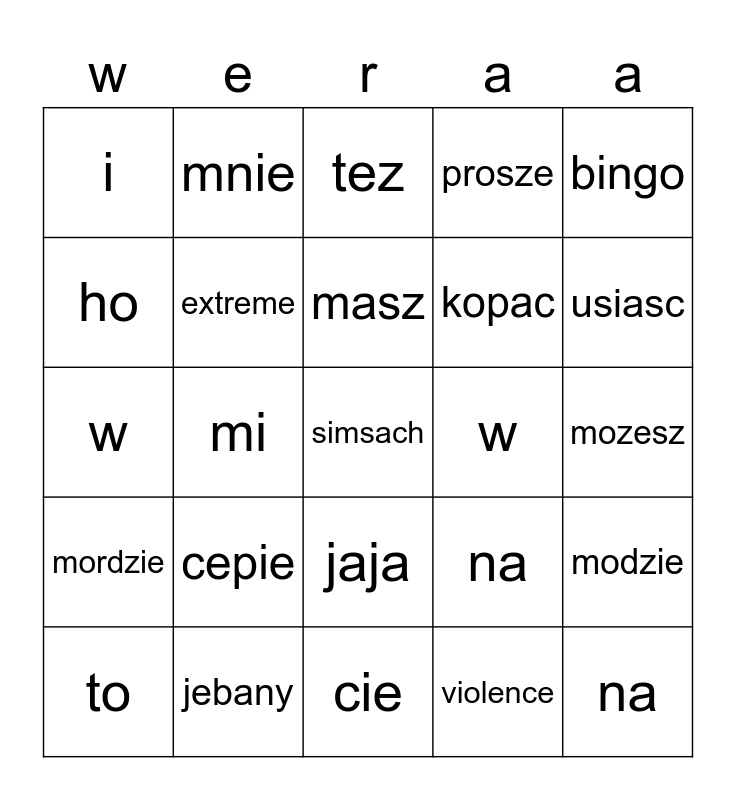 | w | e | r | a | a |
|---|---|---|---|---|
| i | mnie | tez | prosze | bingo |
| ho | extreme | masz | kopac | usiasc |
| w | mi | simsach | w | mozesz |
| mordzie | cepie | jaja | na | modzie |
| to | jebany | cie | violence | na |